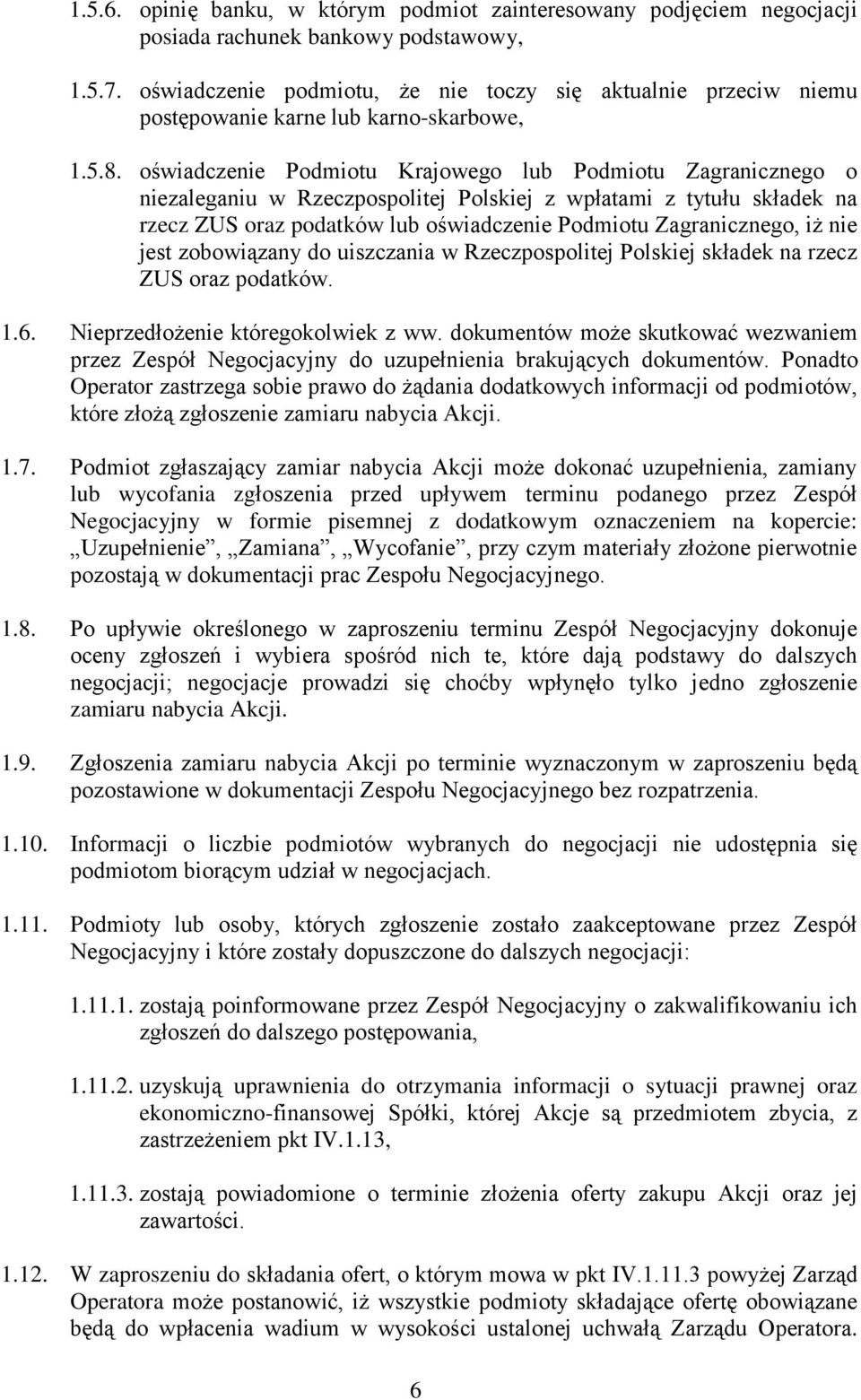 1.5.6. opinię banku, w którym podmiot zainteresowany podjęciem negocjacji posiada rachunek bankowy podstawowy,

1.5.7. oświadczenie podmiotu, że nie toczy się aktualnie przeciw niemu postępowanie karne lub karno-skarbowe,

1.5.8. oświadczenie Podmiotu Krajowego lub Podmiotu Zagranicznego o niezaleganiu w Rzeczpospolitej Polskiej z wpłatami z tytułu składek na rzecz ZUS oraz podatków lub oświadczenie Podmiotu Zagranicznego, iż nie jest zobowiązany do uiszczania w Rzeczpospolitej Polskiej składek na rzecz ZUS oraz podatków.

1.6. Nieprzedłożenie któregokolwiek z ww. dokumentów może skutkować wezwaniem przez Zespół Negocjacyjny do uzupełnienia brakujących dokumentów. Ponadto Operator zastrzega sobie prawo do żądania dodatkowych informacji od podmiotów, które złożą zgłoszenie zamiaru nabycia Akcji.

1.7. Podmiot zgłaszający zamiar nabycia Akcji może dokonać uzupełnienia, zamiany lub wycofania zgłoszenia przed upływem terminu podanego przez Zespół Negocjacyjny w formie pisemnej z dodatkowym oznaczeniem na kopercie: „Uzupełnienie”, „Zamiana”, „Wycofanie”, przy czym materiały złożone pierwotnie pozostają w dokumentacji prac Zespołu Negocjacyjnego.

1.8. Po upływie określonego w zaproszeniu terminu Zespół Negocjacyjny dokonuje oceny zgłoszeń i wybiera spośród nich te, które dają podstawy do dalszych negocjacji; negocjacje prowadzi się choćby wpłynęło tylko jedno zgłoszenie zamiaru nabycia Akcji.

1.9. Zgłoszenia zamiaru nabycia Akcji po terminie wyznaczonym w zaproszeniu będą pozostawione w dokumentacji Zespołu Negocjacyjnego bez rozpatrzenia.

1.10. Informacji o liczbie podmiotów wybranych do negocjacji nie udostępnia się podmiotom biorącym udział w negocjacjach.

1.11. Podmioty lub osoby, których zgłoszenie zostało zaakceptowane przez Zespół Negocjacyjny i które zostały dopuszczone do dalszych negocjacji:

1.11.1. zostają poinformowane przez Zespół Negocjacyjny o zakwalifikowaniu ich zgłoszeń do dalszego postępowania,

1.11.2. uzyskują uprawnienia do otrzymania informacji o sytuacji prawnej oraz ekonomiczno-finansowej Spółki, której Akcje są przedmiotem zbycia, z zastrzeżeniem pkt IV.1.13,

1.11.3. zostają powiadomione o terminie złożenia oferty zakupu Akcji oraz jej zawartości.

1.12. W zaproszeniu do składania ofert, o którym mowa w pkt IV.1.11.3 powyżej Zarząd Operatora może postanowić, iż wszystkie podmioty składające ofertę obowiązane będą do wpłacenia wadium w wysokości ustalonej uchwałą Zarządu Operatora.

6